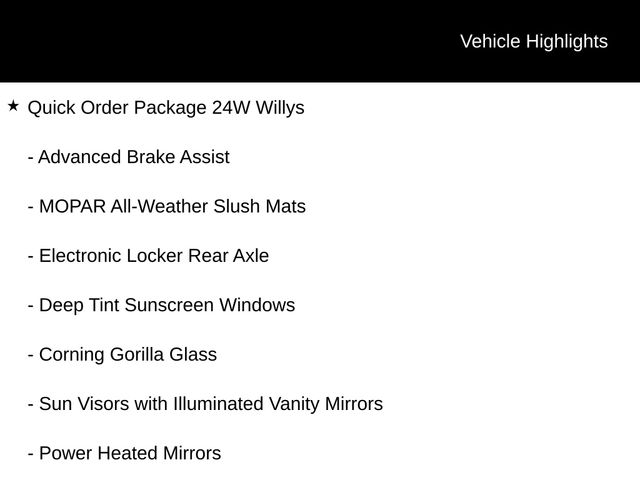 Vehicle Highlights

★ Quick Order Package 24W Willys

- Advanced Brake Assist

- MOPAR All-Weather Slush Mats

- Electronic Locker Rear Axle

- Deep Tint Sunscreen Windows

- Corning Gorilla Glass

- Sun Visors with Illuminated Vanity Mirrors

- Power Heated Mirrors